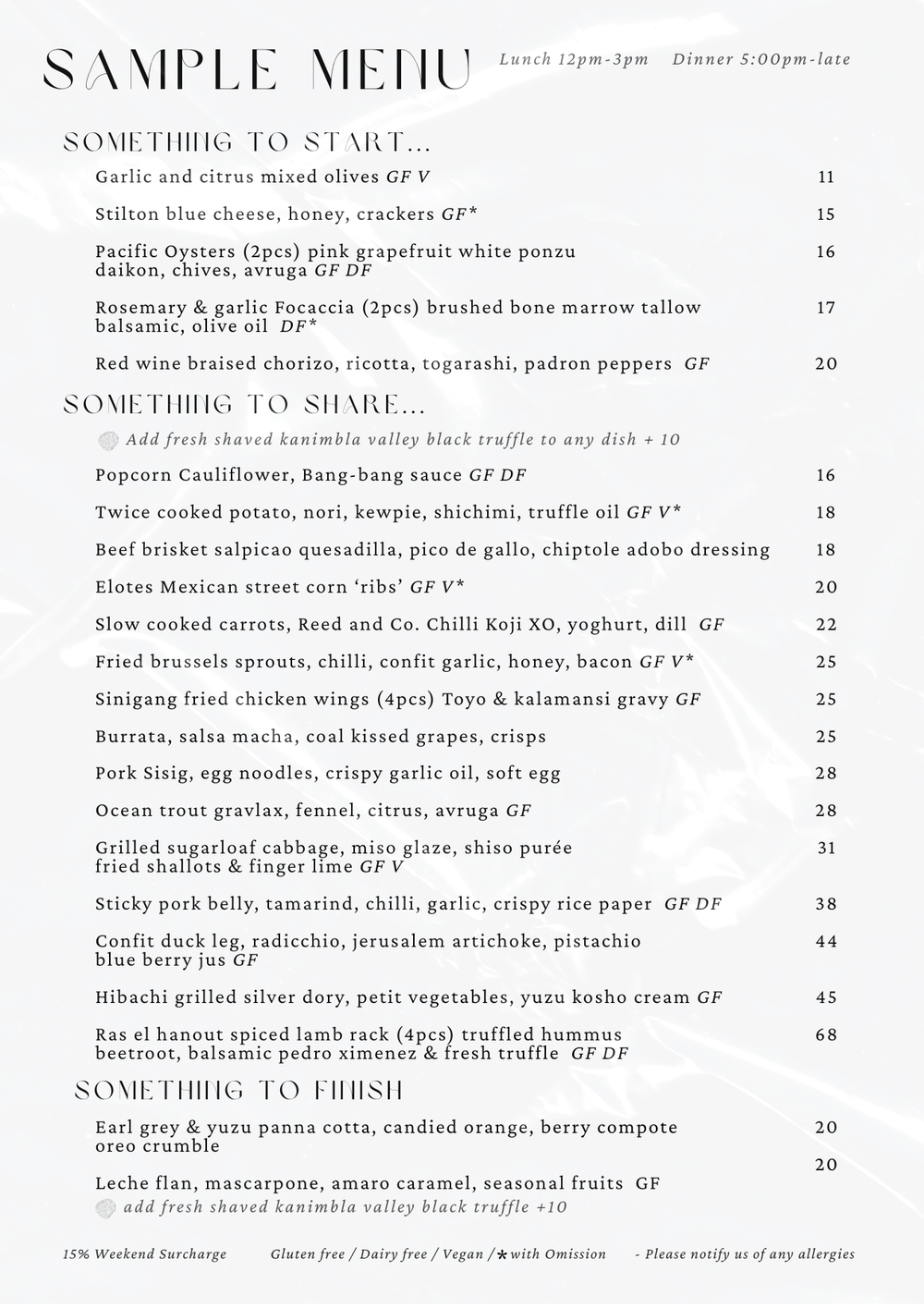 SAMPLE MENU Lunch 12pm-3pm Dinner 5:00pm-late

SOMETHING TO START...

Garlic and citrus mixed olives GF V 11

Stilton blue cheese, honey, crackers GF* 15

Pacific Oysters (2pcs) pink grapefruit white ponzu daikon, chives, avruga GF DF 16

Rosemary & garlic Focaccia (2pcs) brushed bone marrow tallow balsamic, olive oil DF* 17

Red wine braised chorizo, ricotta, togarashi, padron peppers GF 20

SOMETHING TO SHARE...

Add fresh shaved kanimbla valley black truffle to any dish + 10

Popcorn Cauliflower, Bang-bang sauce GF DF 16

Twice cooked potato, nori, kewpie, shichimi, truffle oil GF V* 18

Beef brisket salpicao quesadilla, pico de gallo, chiptole adobo dressing 18

Elotes Mexican street corn 'ribs' GF V* 20

Slow cooked carrots, Reed and Co. Chilli Koji XO, yoghurt, dill GF 22

Fried brussels sprouts, chilli, confit garlic, honey, bacon GF V* 25

Sinigang fried chicken wings (4pcs) Toyo & kalamansi gravy GF 25

Burrata, salsa macha, coal kissed grapes, crisps 25

Pork Sisig, egg noodles, crispy garlic oil, soft egg 28

Ocean trout gravlax, fennel, citrus, avruga GF 28

Grilled sugarloaf cabbage, miso glaze, shiso purée fried shallots & finger lime GF V 31

Sticky pork belly, tamarind, chilli, garlic, crispy rice paper GF DF 38

Confit duck leg, radicchio, jerusalem artichoke, pistachio blue berry jus GF 44

Hibachi grilled silver dory, petit vegetables, yuzu kosho cream GF 45

Ras el hanout spiced lamb rack (4pcs) truffled hummus beetroot, balsamic pedro ximenez & fresh truffle GF DF 68

SOMETHING TO FINISH

Earl grey & yuzu panna cotta, candied orange, berry compote oreo crumble 20

Leche flan, mascarpone, amaro caramel, seasonal fruits GF 20
add fresh shaved kanimbla valley black truffle +10

15% Weekend Surcharge Gluten free / Dairy free / Vegan / * with Omission - Please notify us of any allergies